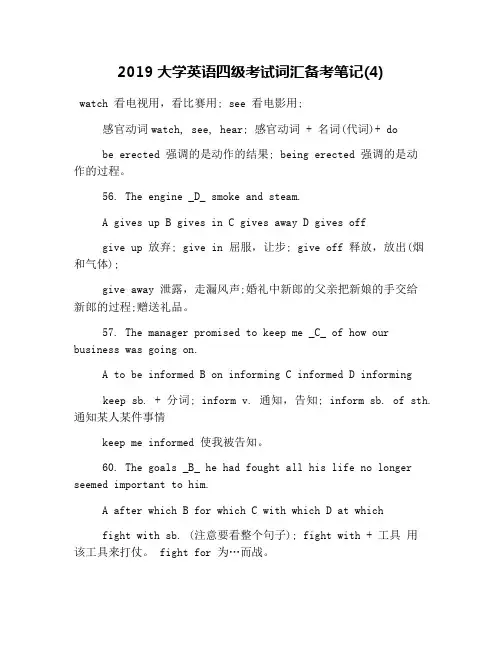 2019 大学英语四级考试词汇备考笔记(4)

watch 看电视用，看比赛用; see 看电影用;

感官动词 watch, see, hear; 感官动词 + 名词(代词)+ do

be erected 强调的是动作的结果; being erected 强调的是动作的过程。

56. The engine _D_ smoke and steam.

A gives up B gives in C gives away D gives off

give up 放弃; give in 屈服，让步; give off 释放，放出(烟和气体);

give away 泄露，走漏风声;婚礼中新郎的父亲把新娘的手交给新郎的过程;赠送礼品。

57. The manager promised to keep me _C_ of how our business was going on.

A to be informed B on informing C informed D informing

keep sb. + 分词; inform v. 通知，告知; inform sb. of sth. 通知某人某件事情

keep me informed 使我被告知。

60. The goals _B_ he had fought all his life no longer seemed important to him.

A after which B for which C with which D at which

fight with sb. (注意要看整个句子); fight with + 工具 用该工具来打仗。 fight for 为…而战。